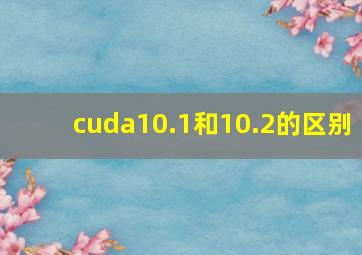 cuda10.1和10.2的区别